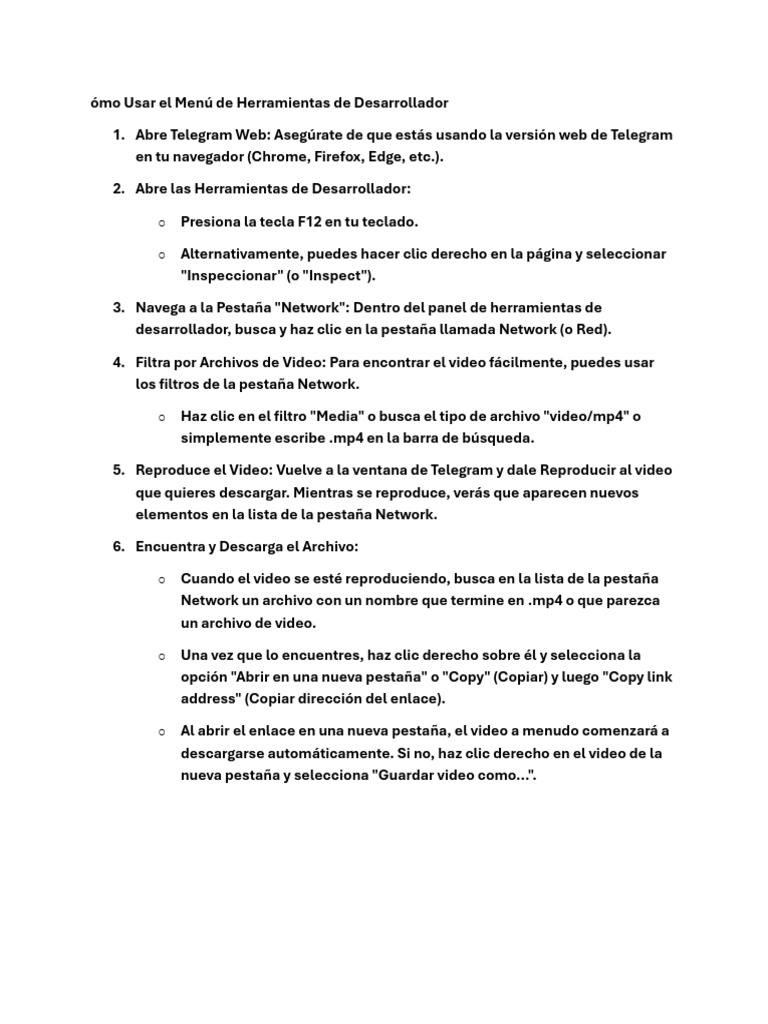 ómo Usar el Menú de Herramientas de Desarrollador

1. Abre Telegram Web: Asegúrate de que estás usando la versión web de Telegram en tu navegador (Chrome, Firefox, Edge, etc.).

2. Abre las Herramientas de Desarrollador:

   ○ Presiona la tecla F12 en tu teclado.

   ○ Alternativamente, puedes hacer clic derecho en la página y seleccionar "Inspeccionar" (o "Inspect").

3. Navega a la Pestaña "Network": Dentro del panel de herramientas de desarrollador, busca y haz clic en la pestaña llamada Network (o Red).

4. Filtra por Archivos de Video: Para encontrar el video fácilmente, puedes usar los filtros de la pestaña Network.

   ○ Haz clic en el filtro "Media" o busca el tipo de archivo "video/mp4" o simplemente escribe .mp4 en la barra de búsqueda.

5. Reproduce el Video: Vuelve a la ventana de Telegram y dale Reproducir al video que quieres descargar. Mientras se reproduce, verás que aparecen nuevos elementos en la lista de la pestaña Network.

6. Encuentra y Descarga el Archivo:

   ○ Cuando el video se esté reproduciendo, busca en la lista de la pestaña Network un archivo con un nombre que termine en .mp4 o que parezca un archivo de video.

   ○ Una vez que lo encuentres, haz clic derecho sobre él y selecciona la opción "Abrir en una nueva pestaña" o "Copy" (Copiar) y luego "Copy link address" (Copiar dirección del enlace).

   ○ Al abrir el enlace en una nueva pestaña, el video a menudo comenzará a descargarse automáticamente. Si no, haz clic derecho en el video de la nueva pestaña y selecciona "Guardar video como...".